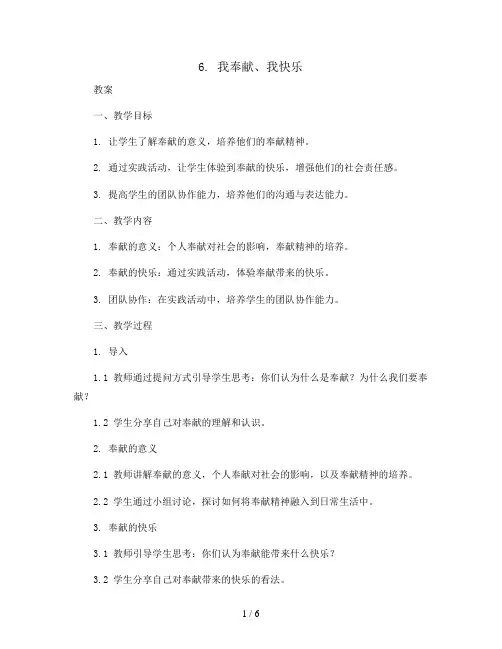 6. 我奉献、我快乐

教案

一、教学目标

1. 让学生了解奉献的意义，培养他们的奉献精神。

2. 通过实践活动，让学生体验到奉献的快乐，增强他们的社会责任感。

3. 提高学生的团队协作能力，培养他们的沟通与表达能力。

二、教学内容

1. 奉献的意义：个人奉献对社会的影响，奉献精神的培养。

2. 奉献的快乐：通过实践活动，体验奉献带来的快乐。

3. 团队协作：在实践活动中，培养学生的团队协作能力。

三、教学过程

1. 导入

1.1 教师通过提问方式引导学生思考：你们认为什么是奉献？为什么我们要奉献？

1.2 学生分享自己对奉献的理解和认识。

2. 奉献的意义

2.1 教师讲解奉献的意义，个人奉献对社会的影响，以及奉献精神的培养。

2.2 学生通过小组讨论，探讨如何将奉献精神融入到日常生活中。

3. 奉献的快乐

3.1 教师引导学生思考：你们认为奉献能带来什么快乐？

3.2 学生分享自己对奉献带来的快乐的看法。

1 / 6